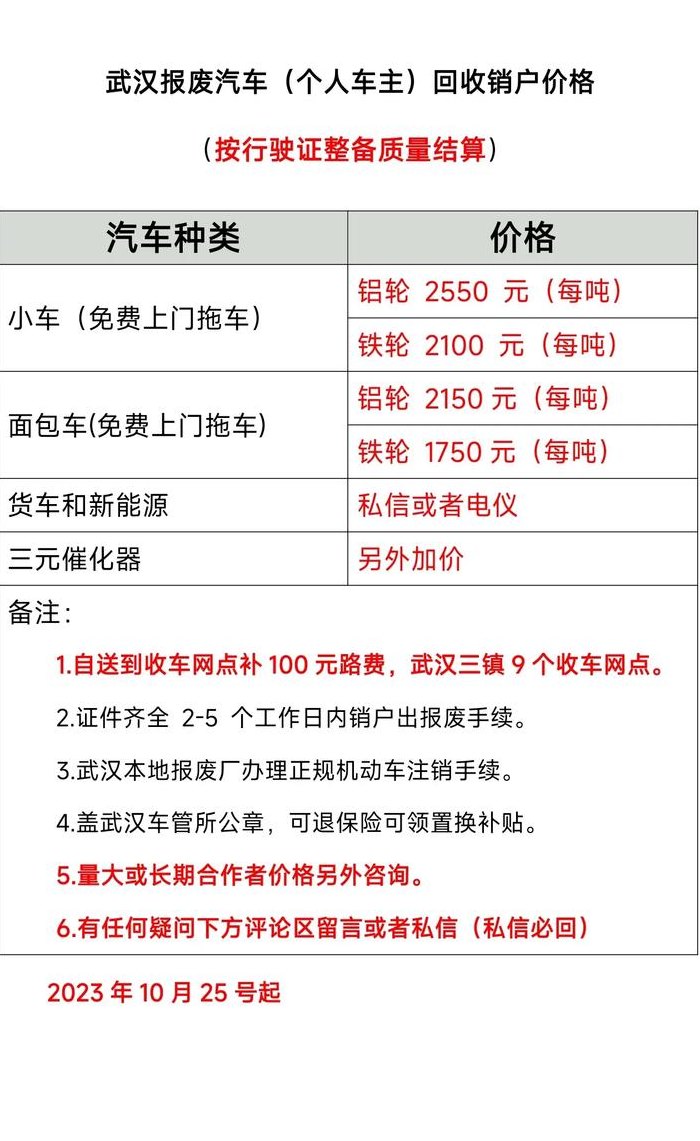 武汉报废汽车（个人车主）回收销户价格

（按行驶证整备质量结算）

| 汽车种类 | 价格 |
|---|---|
| 小车（免费上门拖车） | 铝轮 2550 元（每吨） |
| | 铁轮 2100 元（每吨） |
| 面包车(免费上门拖车) | 铝轮 2150 元（每吨） |
| | 铁轮 1750 元（每吨） |
| 货车和新能源 | 私信或者电仪 |
| 三元催化器 | 另外加价 |

备注：

1.自送到收车网点补 100 元路费，武汉三镇 9 个收车网点。

2.证件齐全 2-5 个工作日内销户出报废手续。

3.武汉本地报废厂办理正规机动车注销手续。

4.盖武汉车管所公章，可退保险可领置换补贴。

5.量大或长期合作者价格另外咨询。

6.有任何疑问下方评论区留言或者私信（私信必回）

2023 年 10 月 25 号起